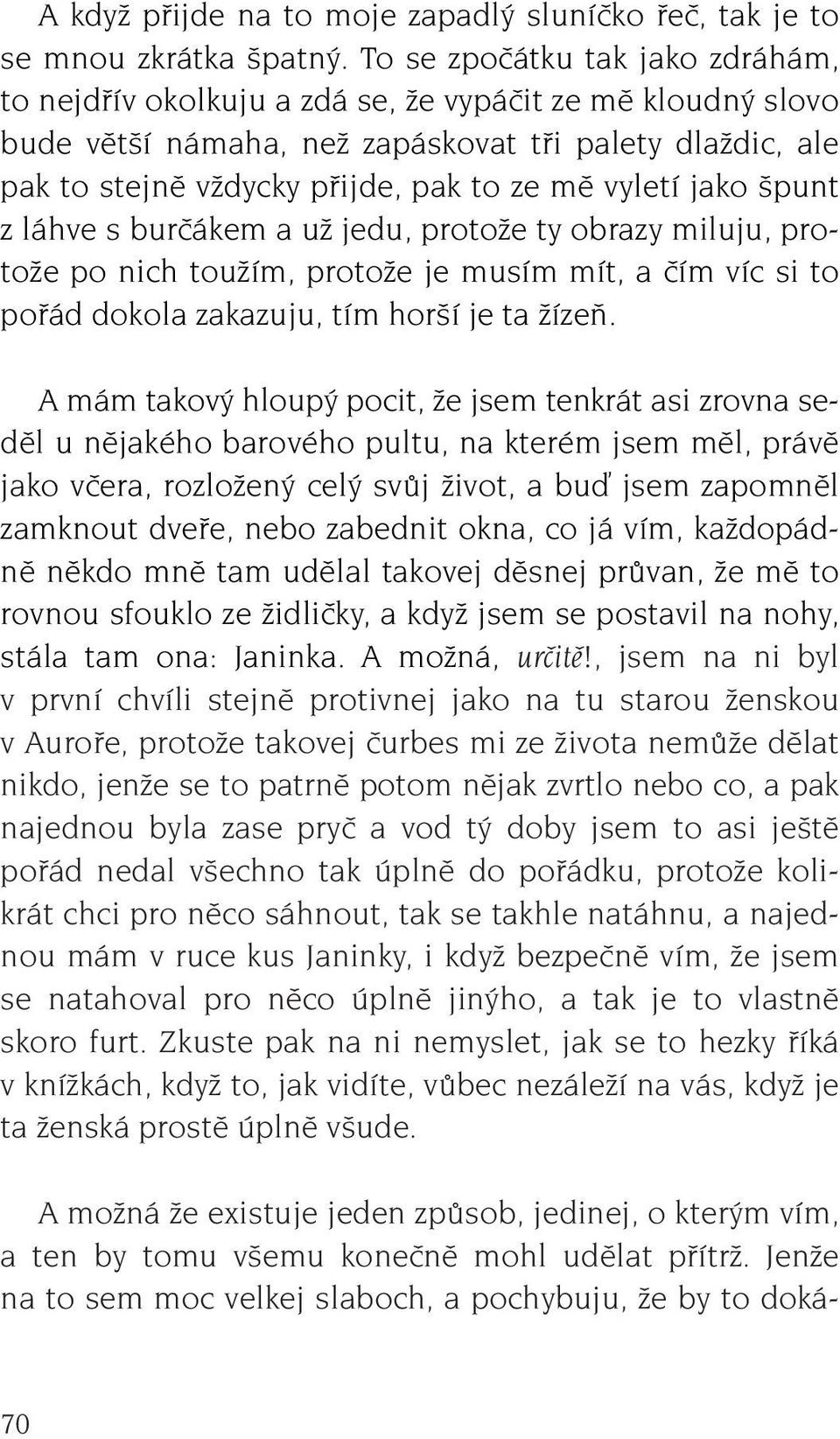 A když přijde na to moje zapadlý sluníčko řeč, tak je to se mnou zkrátka špatný. To se zpočátku tak jako zdráhám, to nejdřív okolkuju a zdá se, že vypáčit ze mě kloudný slovo bude větší námaha, než zapáskovat tři palety dlaždic, ale pak to stejně vždycky přijde, pak to ze mě vyletí jako špunt z láhve s burčákem a už jedu, protože ty obrazy miluju, protože po nich toužím, protože je musím mít, a čím víc si to pořád dokola zakazuju, tím horší je ta žízeň.

A mám takový hloupý pocit, že jsem tenkrát asi zrovna seděl u nějakého barového pultu, na kterém jsem měl, právě jako včera, rozložený celý svůj život, a buď jsem zapomněl zamknout dveře, nebo zabednit okna, co já vím, každopádně někdo mně tam udělal takovej děsnej průvan, že mě to rovnou sfouklo ze židličky, a když jsem se postavil na nohy, stála tam ona: Janinka. A možná, určitě!, jsem na ni byl v první chvíli stejně protivnej jako na tu starou ženskou v Auroře, protože takovej čurbes mi ze života nemůže dělat nikdo, jenže se to patrně potom nějak zvrtlo nebo co, a pak najednou byla zase pryč a vod tý doby jsem to asi ještě pořád nedal všechno tak úplně do pořádku, protože kolikrát chci pro něco sáhnout, tak se takhle natáhnu, a najednou mám v ruce kus Janinky, i když bezpečně vím, že jsem se natahoval pro něco úplně jinýho, a tak je to vlastně skoro furt. Zkuste pak na ni nemyslet, jak se to hezky říká v knížkách, když to, jak vidíte, vůbec nezáleží na vás, když je ta ženská prostě úplně všude.

A možná že existuje jeden způsob, jedinej, o kterým vím, a ten by tomu všemu konečně mohl udělat přítrž. Jenže na to sem moc velkej slaboch, a pochybuju, že by to doká-

70